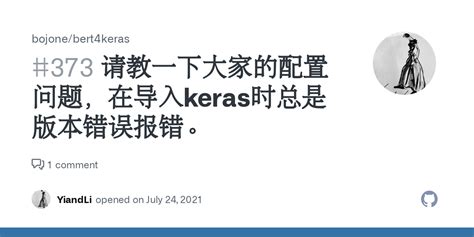 bojone/bert4keras

#373 请教一下大家的配置问题，在导入keras时总是版本错误报错。

1 comment

YiandLi opened on July 24, 2021